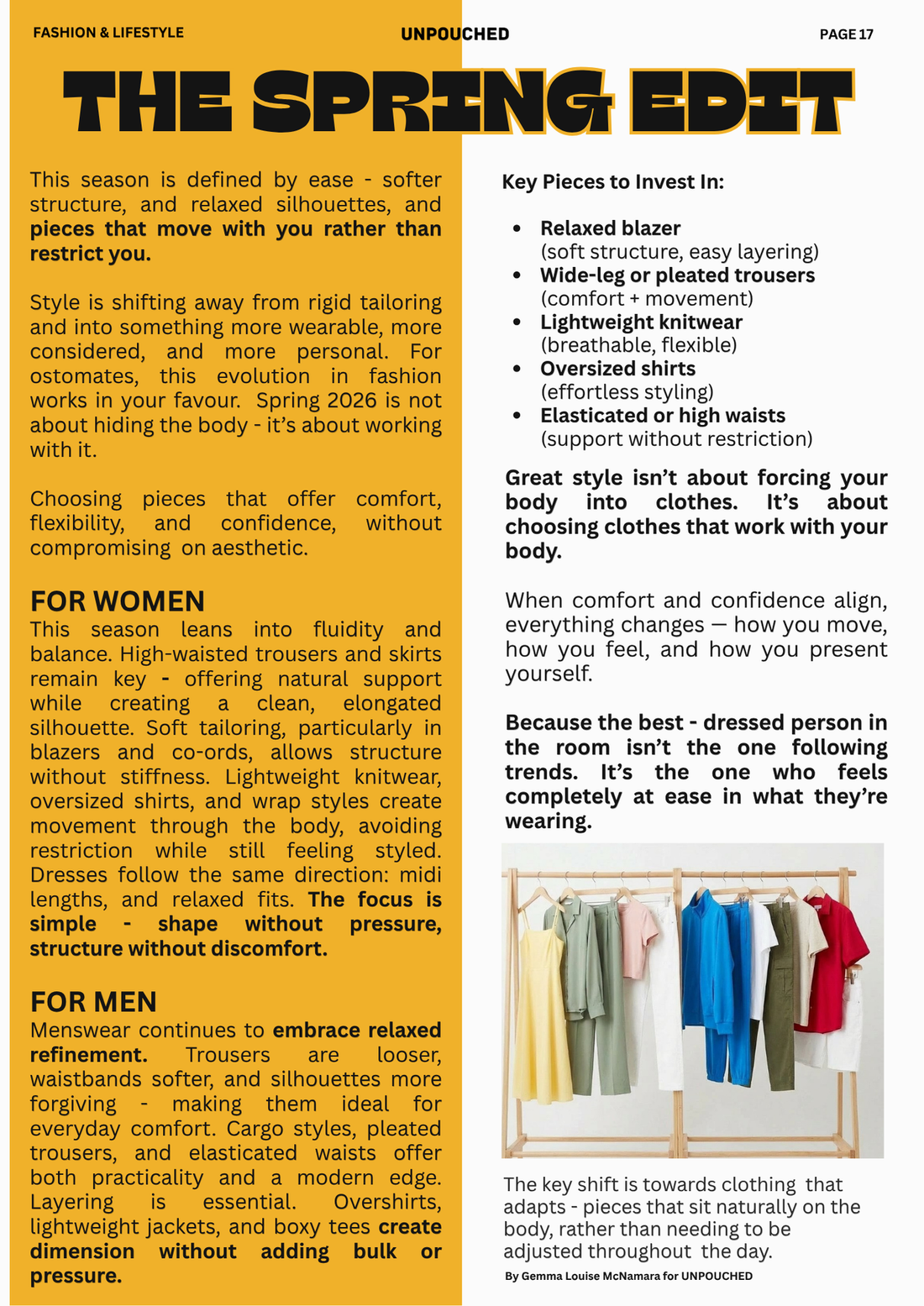 FASHION & LIFESTYLE
UNPOUCHED
PAGE 17

THE SPRING EDIT

This season is defined by ease - softer structure, and relaxed silhouettes, and pieces that move with you rather than restrict you.

Style is shifting away from rigid tailoring and into something more wearable, more considered, and more personal. For ostomates, this evolution in fashion works in your favour. Spring 2026 is not about hiding the body - it's about working with it.

Choosing pieces that offer comfort, flexibility, and confidence, without compromising on aesthetic.

FOR WOMEN
This season leans into fluidity and balance. High-waisted trousers and skirts remain key - offering natural support while creating a clean, elongated silhouette. Soft tailoring, particularly in blazers and co-ords, allows structure without stiffness. Lightweight knitwear, oversized shirts, and wrap styles create movement through the body, avoiding restriction while still feeling styled. Dresses follow the same direction: midi lengths, and relaxed fits. The focus is simple - shape without pressure, structure without discomfort.

FOR MEN
Menswear continues to embrace relaxed refinement. Trousers are looser, waistbands softer, and silhouettes more forgiving - making them ideal for everyday comfort. Cargo styles, pleated trousers, and elasticated waists offer both practicality and a modern edge. Layering is essential. Overshirts, lightweight jackets, and boxy tees create dimension without adding bulk or pressure.

Key Pieces to Invest In:

• Relaxed blazer
(soft structure, easy layering)
• Wide-leg or pleated trousers
(comfort + movement)
• Lightweight knitwear
(breathable, flexible)
• Oversized shirts
(effortless styling)
• Elasticated or high waists
(support without restriction)

Great style isn't about forcing your body into clothes. It's about choosing clothes that work with your body.

When comfort and confidence align, everything changes — how you move, how you feel, and how you present yourself.

Because the best - dressed person in the room isn't the one following trends. It's the one who feels completely at ease in what they're wearing.

The key shift is towards clothing that adapts - pieces that sit naturally on the body, rather than needing to be adjusted throughout the day.

By Gemma Louise McNamara for UNPOUCHED